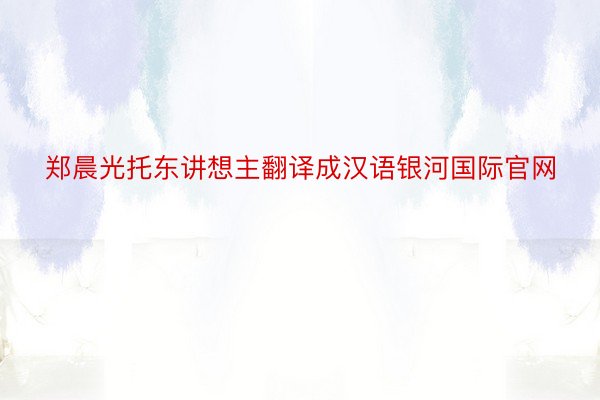 郑晨光托东讲想主翻译成汉语银河国际官网